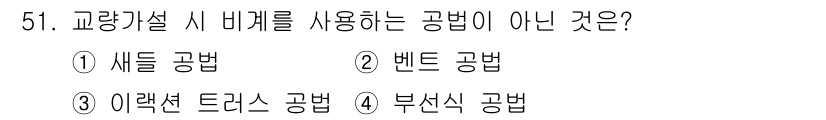 51. 교량가설 시 비계를 사용하는 공법이 아닌 것은?

① 새들 공법 ② 벤트 공법

③ 이랙션 트러스 공법 ④ 부선식 공법